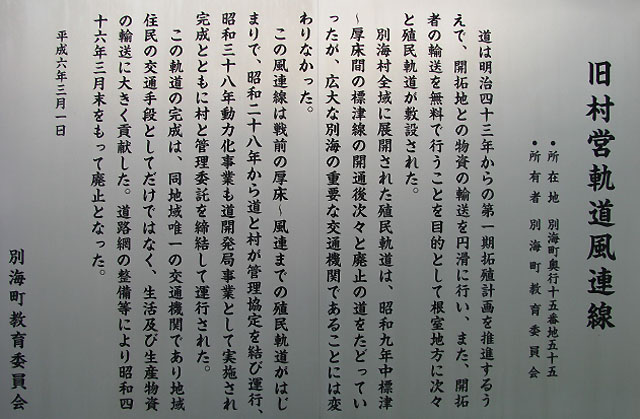 旧村営軌道風連線

・所在地　別海町奥行十五番地五十五
・所有者　別海町教育委員会

道は明治四十三年からの第一期拓殖計画を推進するうえで、開拓地との物資の輸送を円滑に行い、また、開拓者の輸送を無料で行うことを目的として根室地方に次々と殖民軌道が敷設された。

別海村全域に展開された殖民軌道は、昭和九年中標津～厚床間の標津線の開通後次々と廃止の道をたどっていったが、広大な別海の重要な交通機関であることには変わりなかった。

この風連線は戦前の厚床～風連までの殖民軌道がはじまりで、昭和二十八年から道と村が管理協定を結び運行、昭和三十八年動力化事業も道開発局事業として実施され完成とともに村と管理委託を締結して運行された。

この軌道の完成は、同地域唯一の交通機関であり地域住民の交通手段としてだけではなく、生活及び生産物資の輸送に大きく貢献した。道路網の整備等により昭和四十六年三月末をもって廃止となった。

平成六年三月一日

別海町教育委員会